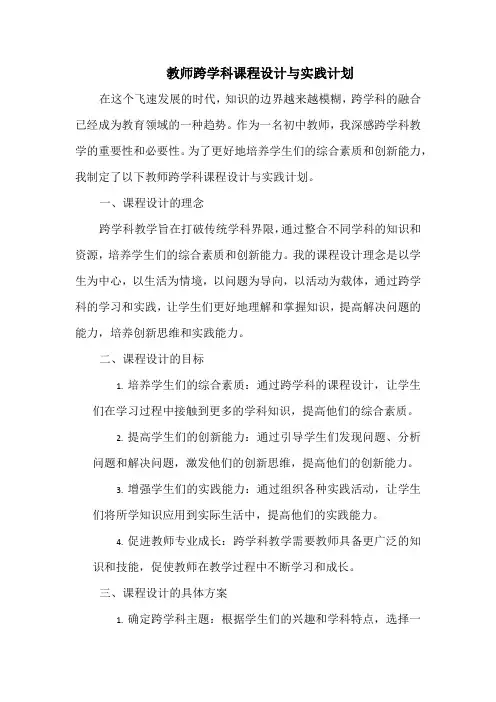 教师跨学科课程设计与实践计划

在这个飞速发展的时代，知识的边界越来越模糊，跨学科的融合已经成为教育领域的一种趋势。作为一名初中教师，我深感跨学科教学的重要性和必要性。为了更好地培养学生们的综合素质和创新能力，我制定了以下教师跨学科课程设计与实践计划。

一、课程设计的理念

跨学科教学旨在打破传统学科界限，通过整合不同学科的知识和资源，培养学生们的综合素质和创新能力。我的课程设计理念是以学生为中心，以生活为情境，以问题为导向，以活动为载体，通过跨学科的学习和实践，让学生们更好地理解和掌握知识，提高解决问题的能力，培养创新思维和实践能力。

二、课程设计的目标

1. 培养学生们的综合素质：通过跨学科的课程设计，让学生们在学习过程中接触到更多的学科知识，提高他们的综合素质。

2. 提高学生们的创新能力：通过引导学生们发现问题、分析问题和解决问题，激发他们的创新思维，提高他们的创新能力。

3. 增强学生们的实践能力：通过组织各种实践活动，让学生们将所学知识应用到实际生活中，提高他们的实践能力。

4. 促进教师专业成长：跨学科教学需要教师具备更广泛的知识和技能，促使教师在教学过程中不断学习和成长。

三、课程设计的具体方案

1. 确定跨学科主题：根据学生们的兴趣和学科特点，选择一